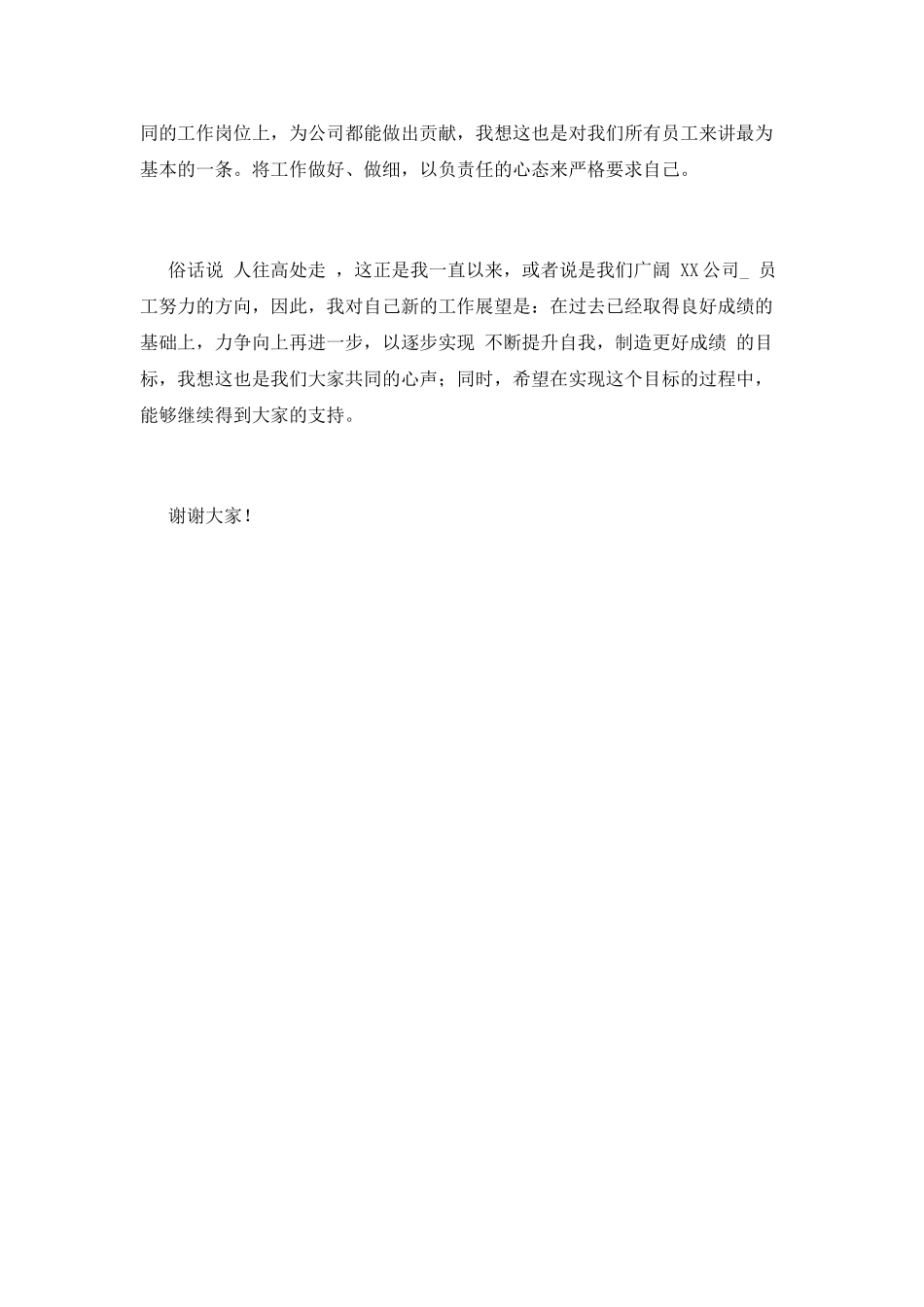 同的工作岗位上，为公司都能做出贡献，我想这也是对我们所有员工来讲最为基本的一条。将工作做好、做细，以负责任的心态来严格要求自己。

俗话说 人往高处走 ，这正是我一直以来，或者说是我们广阔 XX公司_ 员工努力的方向，因此，我对自己新的工作展望是：在过去已经取得良好成绩的基础上，力争向上再进一步，以逐步实现 不断提升自我，制造更好成绩 的目标，我想这也是我们大家共同的心声；同时，希望在实现这个目标的过程中，能够继续得到大家的支持。

谢谢大家！